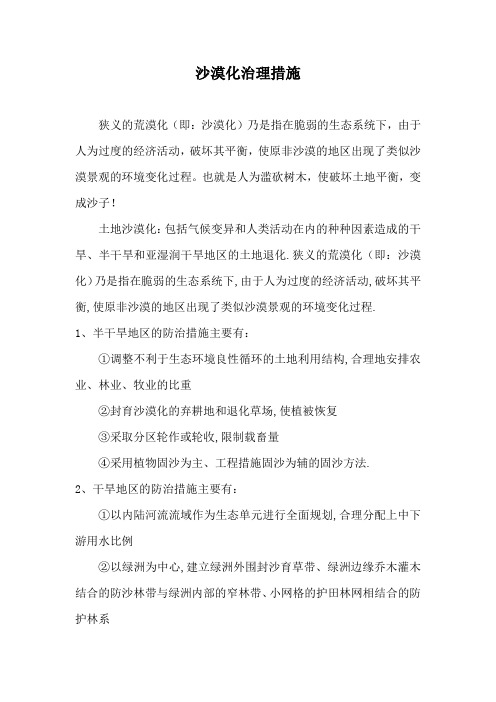 沙漠化治理措施

狭义的荒漠化（即：沙漠化）乃是指在脆弱的生态系统下，由于人为过度的经济活动，破坏其平衡，使原非沙漠的地区出现了类似沙漠景观的环境变化过程。也就是人为滥砍树木，使破坏土地平衡，变成沙子！

土地沙漠化：包括气候变异和人类活动在内的种种因素造成的干旱、半干旱和亚湿润干旱地区的土地退化.狭义的荒漠化（即：沙漠化）乃是指在脆弱的生态系统下,由于人为过度的经济活动,破坏其平衡,使原非沙漠的地区出现了类似沙漠景观的环境变化过程.

1、半干旱地区的防治措施主要有：

①调整不利于生态环境良性循环的土地利用结构,合理地安排农业、林业、牧业的比重

②封育沙漠化的弃耕地和退化草场,使植被恢复

③采取分区轮作或轮收,限制载畜量

④采用植物固沙为主、工程措施固沙为辅的固沙方法.

2、干旱地区的防治措施主要有：

①以内陆河流流域作为生态单元进行全面规划,合理分配上中下游用水比例

②以绿洲为中心,建立绿洲外围封沙育草带、绿洲边缘乔木灌木结合的防沙林带与绿洲内部的窄林带、小网格的护田林网相结合的防护林系